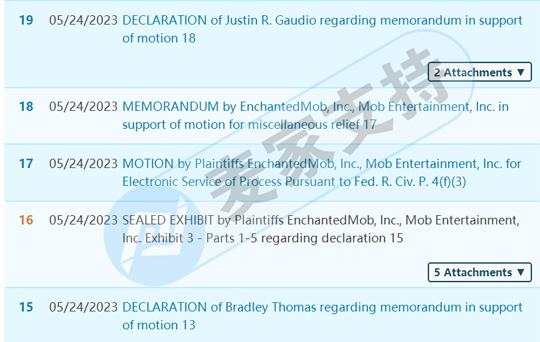 19 05/24/2023 DECLARATION of Justin R. Gaudio regarding memorandum in support of motion 18

2 Attachments ▼

18 05/24/2023 MEMORANDUM by EnchantedMob, Inc., Mob Entertainment, Inc. in support of motion for miscellaneous relief 17

17 05/24/2023 MOTION by Plaintiffs EnchantedMob, Inc., Mob Entertainment, Inc. for Electronic Service of Process Pursuant to Fed. R. Civ. P. 4(f)(3)

16 05/24/2023 SEALED EXHIBIT by Plaintiffs EnchantedMob, Inc., Mob Entertainment, Inc. Exhibit 3 - Parts 1-5 regarding declaration 15

5 Attachments ▼

15 05/24/2023 DECLARATION of Bradley Thomas regarding memorandum in support of motion 13

麦家支持